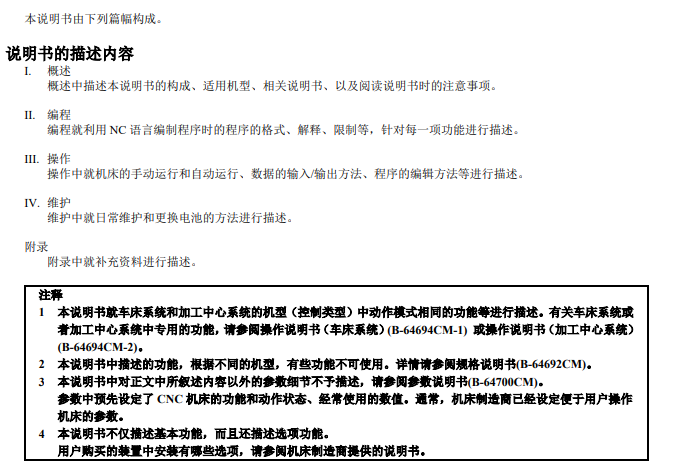 本说明书由下列篇幅构成。

说明书的描述内容

I. 概述
概述中描述本说明书的构成、适用机型、相关说明书、以及阅读说明书时的注意事项。

II. 编程
编程就利用 NC 语言编制程序时的程序的格式、解释、限制等，针对每一项功能进行描述。

III. 操作
操作中就机床的手动运行和自动运行、数据的输入/输出方法、程序的编辑方法等进行描述。

IV. 维护
维护中就日常维护和更换电池的方法进行描述。

附录
附录中就补充资料进行描述。

注释
1 本说明书就车床系统和加工中心系统的机型（控制类型）中动作模式相同的功能等进行描述。有关车床系统或者加工中心系统中专用的功能，请参阅操作说明书（车床系统）(B-64694CM-1) 或操作说明书（加工中心系统）(B-64694CM-2)。
2 本说明书中描述的功能，根据不同的机型，有些功能不可使用。详情请参阅规格说明书(B-64692CM)。
3 本说明书中对正文中所叙述内容以外的参数细节不予描述，请参阅参数说明书(B-64700CM)。
参数中预先设定了 CNC 机床的功能和动作状态、经常使用的数值。通常，机床制造商已经设定便于用户操作机床的参数。
4 本说明书不仅描述基本功能，而且还描述选项功能。
用户购买的装置中安装有哪些选项，请参阅机床制造商提供的说明书。